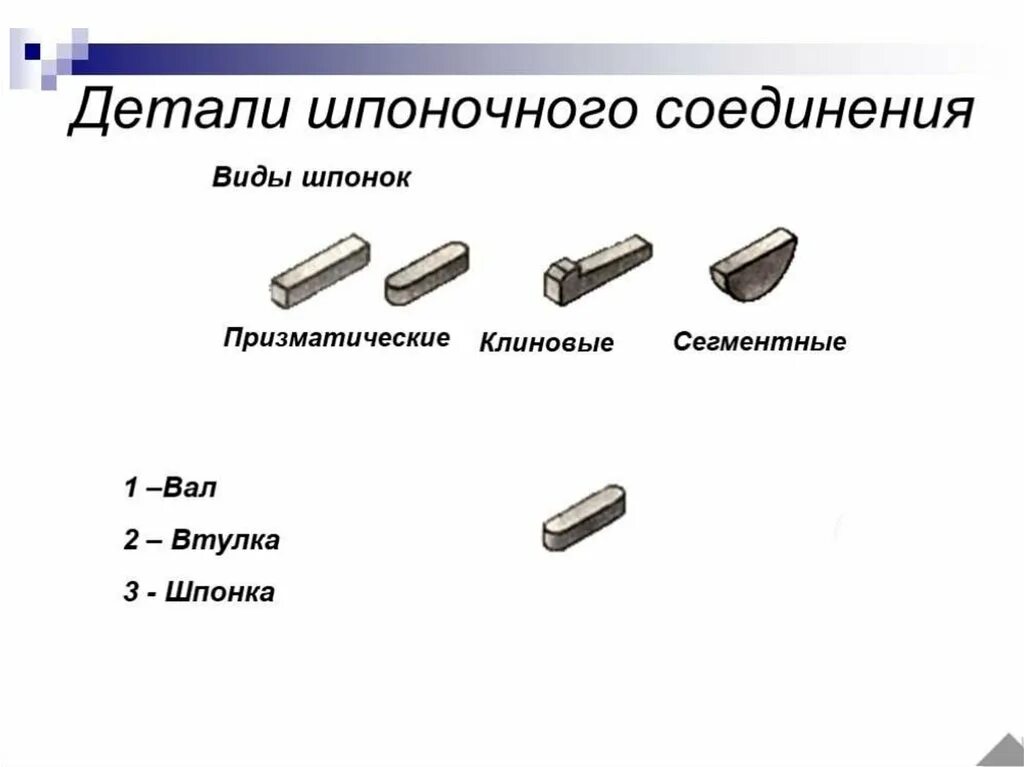 Детали шпоночного соединения

Виды шпонок

Призматические

Клиновые

Сегментные

1 –Вал

2 – Втулка

3 - Шпонка